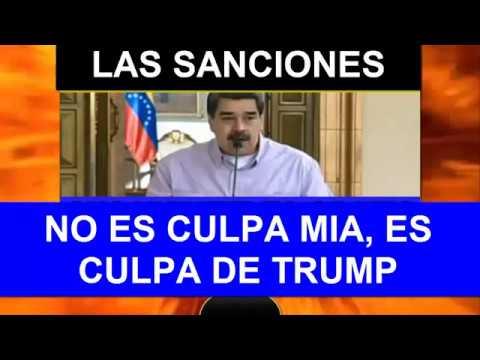 LAS SANCIONES

NO ES CULPA MIA, ES CULPA DE TRUMP